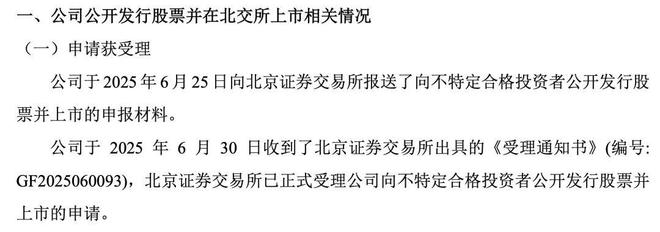 一、公司公开发行股票并在北交所上市相关情况

（一）申请获受理

公司于 2025 年 6 月 25 日向北京证券交易所报送了向不特定合格投资者公开发行股票并上市的申报材料。

公司于 2025 年 6 月 30 日收到了北京证券交易所出具的《受理通知书》(编号: GF2025060093)，北京证券交易所已正式受理公司向不特定合格投资者公开发行股票并上市的申请。